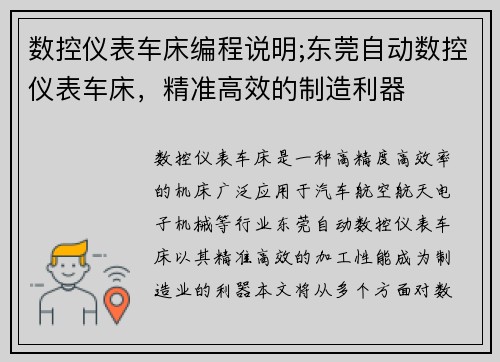 数控仪表车床编程说明;东莞自动数控仪表车床，精准高效的制造利器

数控仪表车床是一种高精度高效率的机床广泛应用于汽车航空航天电子机械等行业东莞自动数控仪表车床以其精准高效的加工性能成为制造业的利器本文将从多个方面对数